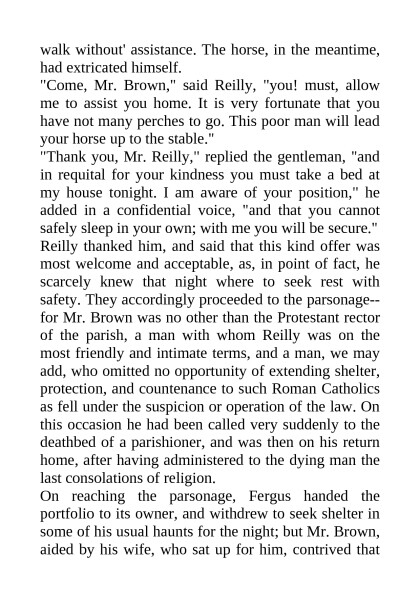 walk without' assistance. The horse, in the meantime, had extricated himself.

"Come, Mr. Brown," said Reilly, "you! must, allow me to assist you home. It is very fortunate that you have not many perches to go. This poor man will lead your horse up to the stable."

"Thank you, Mr. Reilly," replied the gentleman, "and in requital for your kindness you must take a bed at my house tonight. I am aware of your position," he added in a confidential voice, "and that you cannot safely sleep in your own; with me you will be secure."

Reilly thanked him, and said that this kind offer was most welcome and acceptable, as, in point of fact, he scarcely knew that night where to seek rest with safety. They accordingly proceeded to the parsonage--for Mr. Brown was no other than the Protestant rector of the parish, a man with whom Reilly was on the most friendly and intimate terms, and a man, we may add, who omitted no opportunity of extending shelter, protection, and countenance to such Roman Catholics as fell under the suspicion or operation of the law. On this occasion he had been called very suddenly to the deathbed of a parishioner, and was then on his return home, after having administered to the dying man the last consolations of religion.

On reaching the parsonage, Fergus handed the portfolio to its owner, and withdrew to seek shelter in some of his usual haunts for the night; but Mr. Brown, aided by his wife, who sat up for him, contrived that